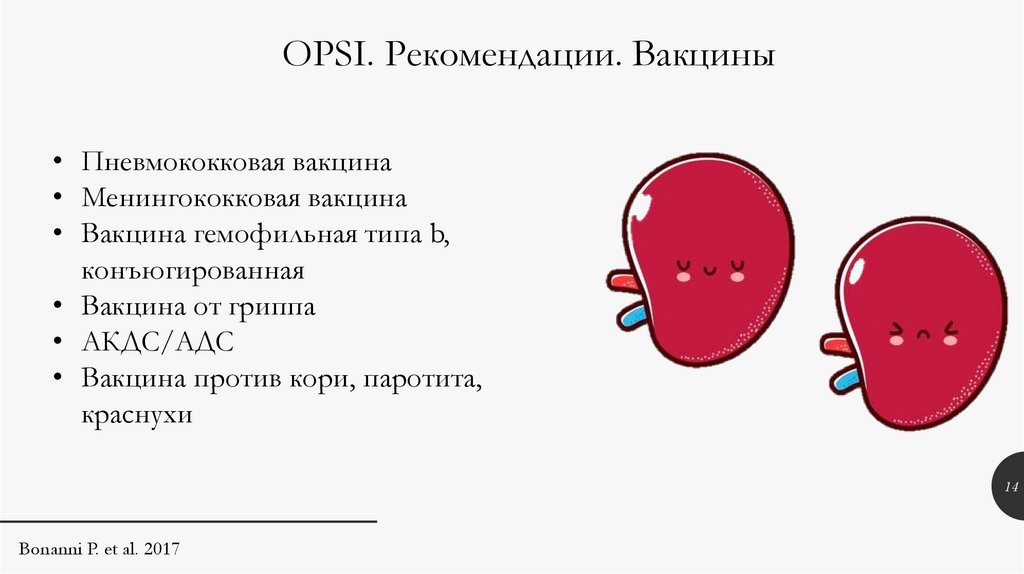 OPSI. Рекомендации. Вакцины

• Пневмококковая вакцина
• Менингококковая вакцина
• Вакцина гемофильная типа b, конъюгированная
• Вакцина от гриппа
• АКДС/АДС
• Вакцина против кори, паротита, краснухи

14

Bonanni P. et al. 2017